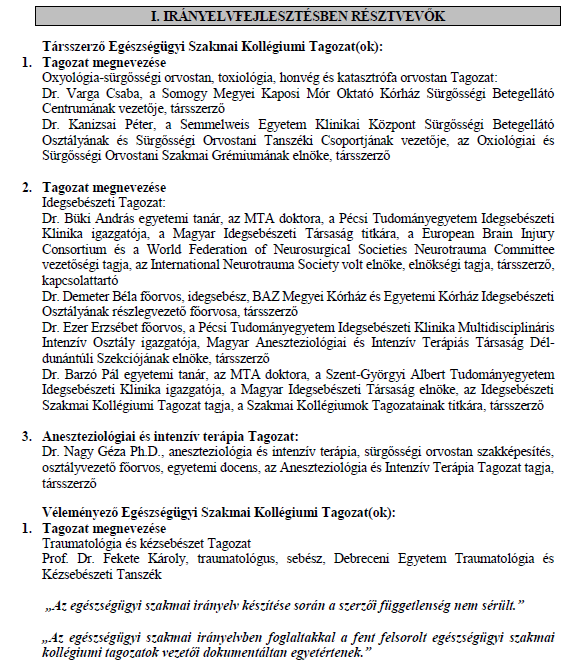 I. IRÁNYELVFEJLESZTÉSBEN RÉSZTVEVŐK

Társszerző Egészségügyi Szakmai Kollégiumi Tagozat(ok):

1. Tagozat megnevezése
Oxyológia-sürgősségi orvostan, toxiológia, honvég és katasztrófa orvostan Tagozat:
Dr. Varga Csaba, a Somogy Megyei Kaposi Mór Oktató Kórház Sürgősségi Betegellátó Centrumának vezetője, társszerző
Dr. Kanizsai Péter, a Semmelweis Egyetem Klinikai Központ Sürgősségi Betegellátó Osztályának és Sürgősségi Orvostani Tanszéki Csoportjának vezetője, az Oxiológiai és Sürgősségi Orvostani Szakmai Grémiumának elnöke, társszerző

2. Tagozat megnevezése
Idegsebészeti Tagozat:
Dr. Büki András egyetemi tanár, az MTA doktora, a Pécsi Tudományegyetem Idegsebészeti Klinika igazgatója, a Magyar Idegsebészeti Társaság titkára, a European Brain Injury Consortium és a World Federation of Neurosurgical Societies Neurotrauma Committee vezetőségi tagja, az International Neurotrauma Society volt elnöke, elnökségi tagja, társszerző, kapcsolattartó
Dr. Demeter Béla főorvos, idegsebész, BAZ Megyei Kórház és Egyetemi Kórház Idegsebészeti Osztályának részlegvezető főorvosa, társszerző
Dr. Ezer Erzsébet főorvos, a Pécsi Tudományegyetem Idegsebészeti Klinika Multidisciplináris Intenzív Osztály igazgatója, Magyar Aneszteziológiai és Intenzív Terápiás Társaság Déldunántúli Szekciójának elnöke, társszerző
Dr. Barzó Pál egyetemi tanár, az MTA doktora, a Szent-Györgyi Albert Tudományegyetem Idegsebészeti Klinika igazgatója, a Magyar Idegsebészeti Társaság elnöke, az Idegsebészeti Szakmai Kollégiumi Tagozat tagja, a Szakmai Kollégiumok Tagozatainak titkára, társszerző

3. Aneszteziológiai és intenzív terápia Tagozat:
Dr. Nagy Géza Ph.D., aneszteziológia és intenzív terápia, sürgősségi orvostan szakképesítés, osztályvezető főorvos, egyetemi docens, az Aneszteziológia és Intenzív Terápia Tagozat tagja, társszerző

Véleményező Egészségügyi Szakmai Kollégiumi Tagozat(ok):

1. Tagozat megnevezése
Traumatológia és kézsebészet Tagozat
Prof. Dr. Fekete Károly, traumatológus, sebész, Debreceni Egyetem Traumatológia és Kézsebészeti Tanszék

„Az egészségügyi szakmai irányelv készítése során a szerzői függetlenség nem sérült."

„Az egészségügyi szakmai irányelvben foglaltakkal a fent felsorolt egészségügyi szakmai kollégiumi tagozatok vezetői dokumentáltan egyetértenek."